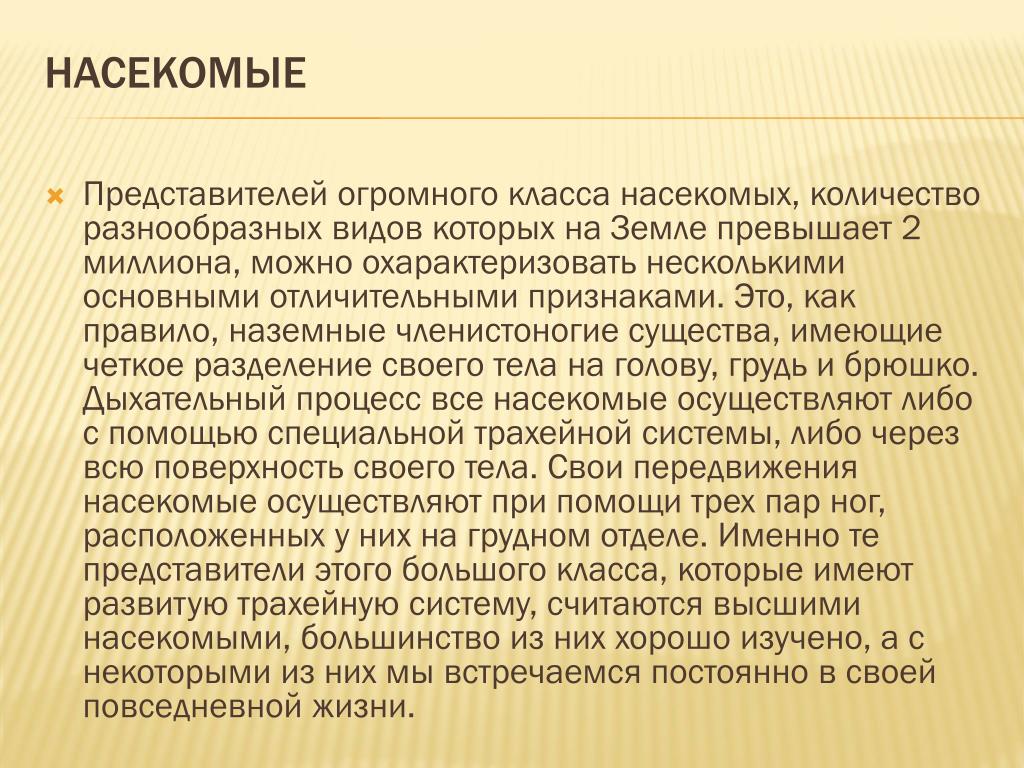 НАСЕКОМЫЕ

Представителей огромного класса насекомых, количество разнообразных видов которых на Земле превышает 2 миллиона, можно охарактеризовать несколькими основными отличительными признаками. Это, как правило, наземные членистоногие существа, имеющие четкое разделение своего тела на голову, грудь и брюшко. Дыхательный процесс все насекомые осуществляют либо с помощью специальной трахейной системы, либо через всю поверхность своего тела. Свои передвижения насекомые осуществляют при помощи трех пар ног, расположенных у них на грудном отделе. Именно те представители этого большого класса, которые имеют развитую трахейную систему, считаются высшими насекомыми, большинство из них хорошо изучено, а с некоторыми из них мы встречаемся постоянно в своей повседневной жизни.